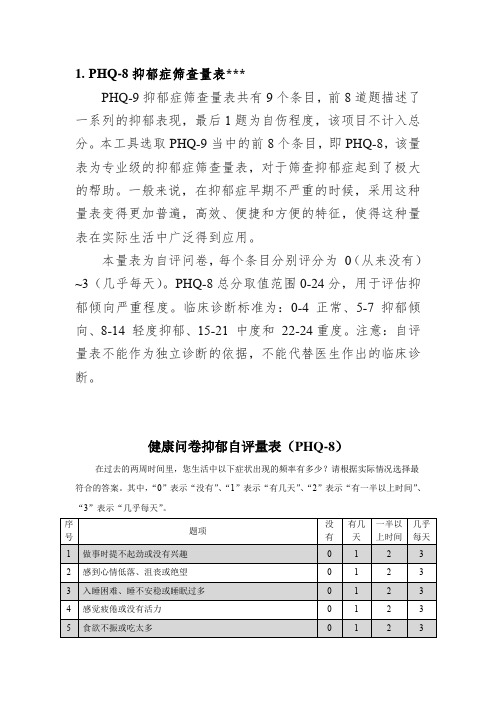 1. PHQ-8 抑郁症筛查量表***

PHQ-9 抑郁症筛查量表共有 9 个条目，前 8 道题描述了一系列的抑郁表现，最后 1 题为自伤程度，该项目不计入总分。本工具选取 PHQ-9 当中的前 8 个条目，即 PHQ-8，该量表为专业级的抑郁症筛查量表，对于筛查抑郁症起到了极大的帮助。一般来说，在抑郁症早期不严重的时候，采用这种量表变得更加普遍，高效、便捷和方便的特征，使得这种量表在实际生活中广泛得到应用。

本量表为自评问卷，每个条目分别评分为 0（从来没有）~3（几乎每天）。PHQ-8 总分取值范围 0-24 分，用于评估抑郁倾向严重程度。临床诊断标准为：0-4 正常、5-7 抑郁倾向、8-14 轻度抑郁、15-21 中度和 22-24 重度。注意：自评量表不能作为独立诊断的依据，不能代替医生作出的临床诊断。

健康问卷抑郁自评量表（PHQ-8）

在过去的两周时间里，您生活中以下症状出现的频率有多少？请根据实际情况选择最符合的答案。其中，“0”表示“没有”、“1”表示“有几天”、“2”表示“有一半以上时间”、“3”表示“几乎每天”。

| 序号 | 题项 | 没有 | 有几天 | 一半以上时间 | 几乎每天 |
|---|---|---|---|---|---|
| 1 | 做事时提不起劲或没有兴趣 | 0 | 1 | 2 | 3 |
| 2 | 感到心情低落、沮丧或绝望 | 0 | 1 | 2 | 3 |
| 3 | 入睡困难、睡不安稳或睡眠过多 | 0 | 1 | 2 | 3 |
| 4 | 感觉疲倦或没有活力 | 0 | 1 | 2 | 3 |
| 5 | 食欲不振或吃太多 | 0 | 1 | 2 | 3 |